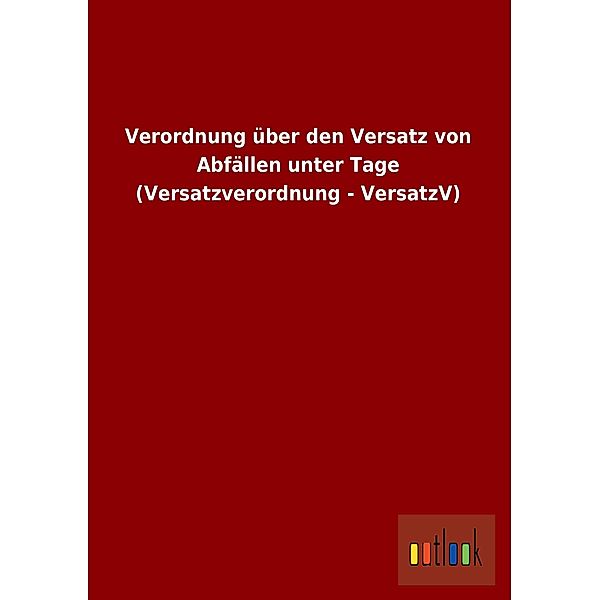 Verordnung über den Versatz von Abfällen unter Tage (Versatzverordnung - VersatzV)

outlook